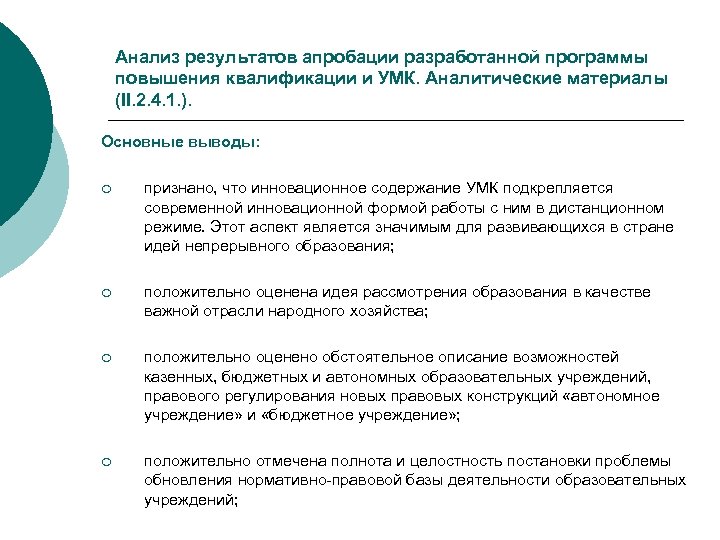 Анализ результатов апробации разработанной программы повышения квалификации и УМК. Аналитические материалы (II.2.4.1.).

Основные выводы:

○ признано, что инновационное содержание УМК подкрепляется современной инновационной формой работы с ним в дистанционном режиме. Этот аспект является значимым для развивающихся в стране идей непрерывного образования;

○ положительно оценена идея рассмотрения образования в качестве важной отрасли народного хозяйства;

○ положительно оценено обстоятельное описание возможностей казенных, бюджетных и автономных образовательных учреждений, правового регулирования новых правовых конструкций «автономное учреждение» и «бюджетное учреждение»;

○ положительно отмечена полнота и целостность постановки проблемы обновления нормативно-правовой базы деятельности образовательных учреждений;